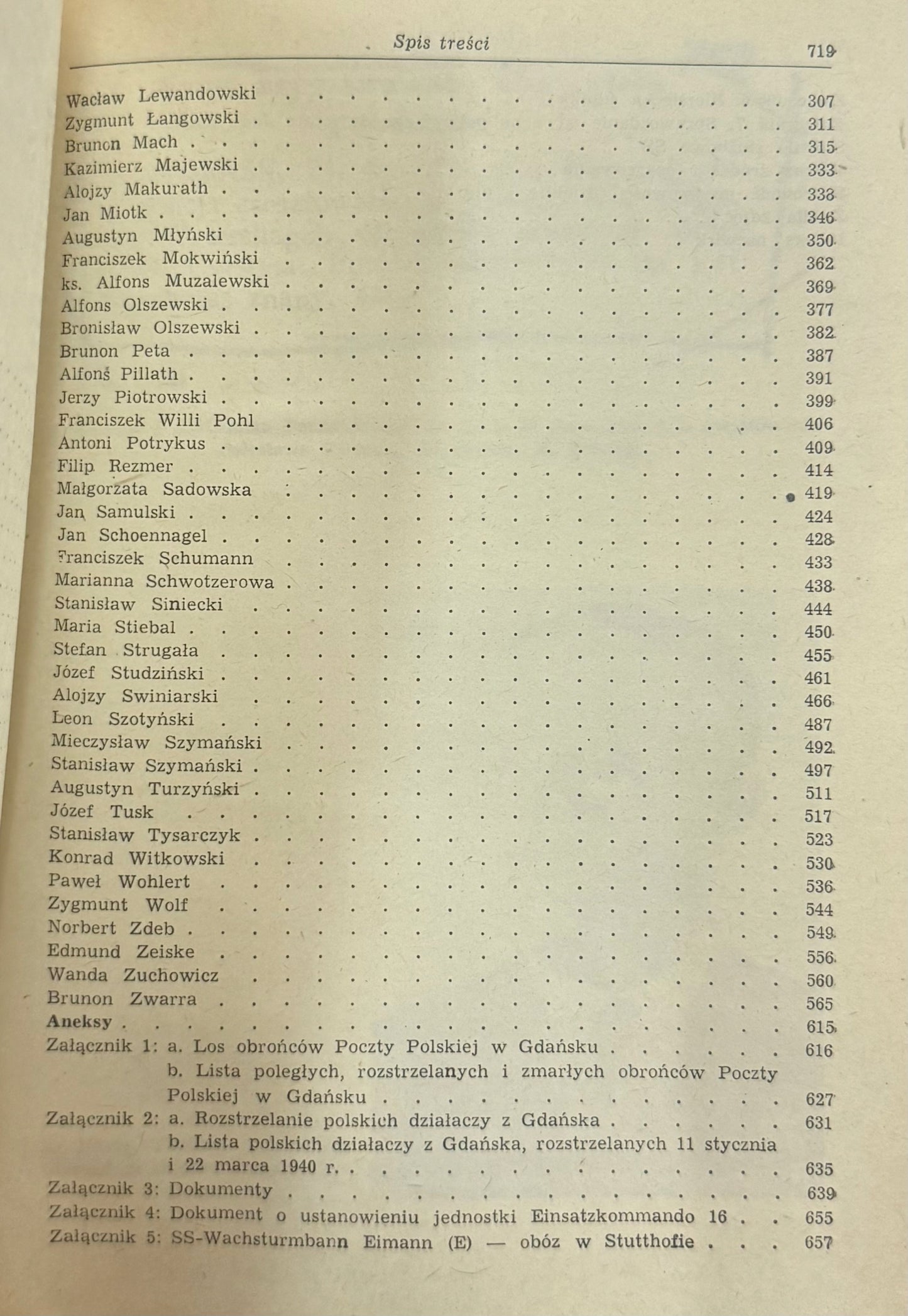 Spis treści 719

Wacław Lewandowski 307
Zygmunt Łangowski 311
Brunon Mach 315
Kazimierz Majewski 333
Alojzy Makurath 338
Jan Miotk 346
Augustyn Młyński 350
Franciszek Mokwiński 362
ks. Alfons Muzalewski 369
Alfons Olszewski 377
Bronisław Olszewski 382
Brunon Peta 387
Alfons Pillath 391
Jerzy Piotrowski 399
Franciszek Willi Pohl 406
Antoni Potrykus 409
Filip Rezmer 414
Małgorzata Sadowska 419
Jan Samulski 424
Jan Schoennagel 428
Franciszek Schumann 433
Marianna Schwotzerowa 438
Stanisław Siniecki 444
Maria Stiebal 450
Stefan Strugała 455
Józef Studziński 461
Alojzy Swiniarski 466
Leon Szotyński 487
Mieczysław Szymański 492
Stanisław Szymański 497
Augustyn Turzyński 511
Józef Tusk 517
Stanisław Tysarczyk 523
Konrad Witkowski 530
Paweł Wohlert 536
Zygmunt Wolf 544
Norbert Zdeb 549
Edmund Zeiske 556
Wanda Zuchowicz 560
Brunon Zwarra 565
Aneksy 615
Załącznik 1: a. Los obrońców Poczty Polskiej w Gdańsku 616
b. Lista poległych, rozstrzelanych i zmarłych obrońców Poczty Polskiej w Gdańsku 627
Załącznik 2: a. Rozstrzelanie polskich działaczy z Gdańska 631
b. Lista polskich działaczy z Gdańska, rozstrzelanych 11 stycznia i 22 marca 1940 r. 635
Załącznik 3: Dokumenty 639
Załącznik 4: Dokument o ustanowieniu jednostki Einsatzkommando 16 655
Załącznik 5: SS-Wachsturmbann Eimann (E) — obóz w Stutthofie 657